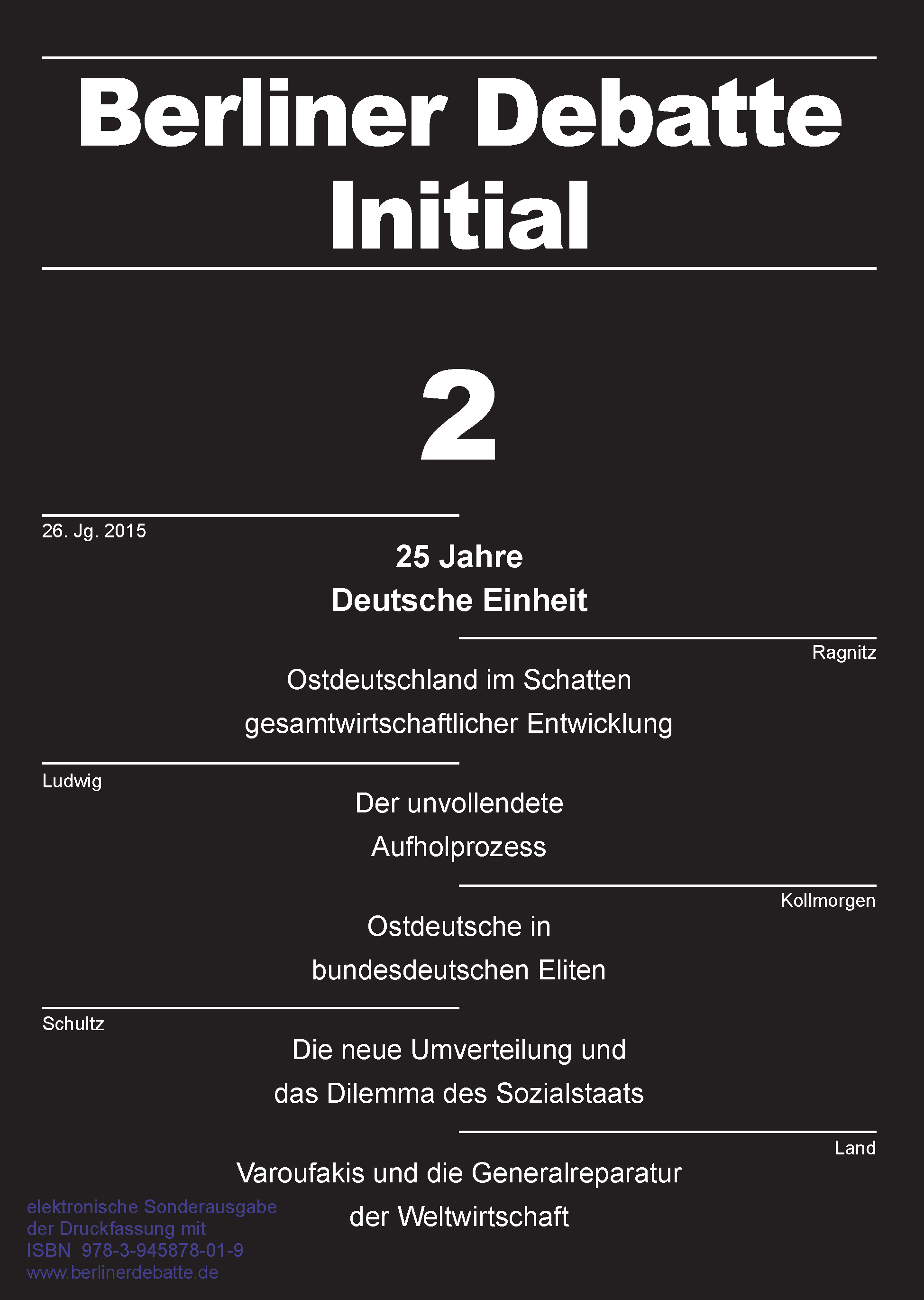 Berliner Debatte Initial

2

26. Jg. 2015

25 Jahre Deutsche Einheit

Ragnitz

Ostdeutschland im Schatten gesamtwirtschaftlicher Entwicklung

Ludwig

Der unvollendete Aufholprozess

Kollmorgen

Ostdeutsche in bundesdeutschen Eliten

Schultz

Die neue Umverteilung und das Dilemma des Sozialstaats

Land

Varoufakis und die Generalreparatur der Weltwirtschaft

elektronische Sonderausgabe der Druckfassung mit ISBN 978-3-945878-01-9 www.berlinerdebatte.de